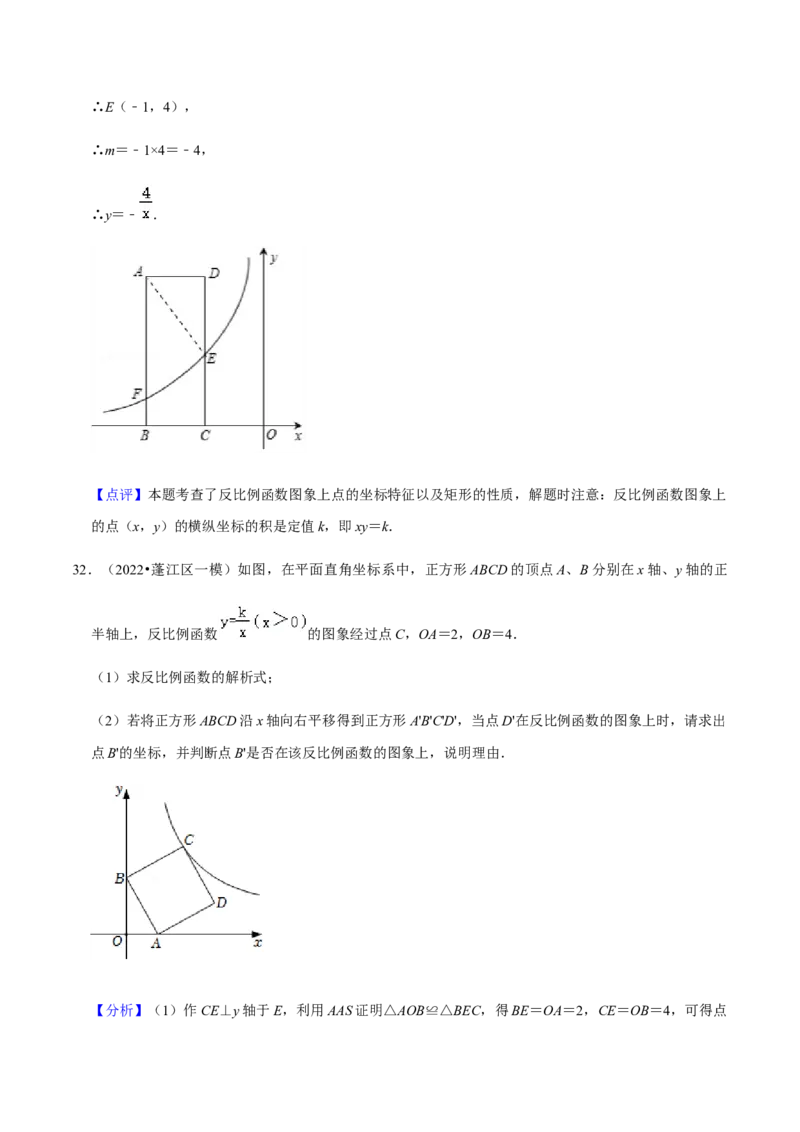 ∴E（﹣1，4），

∴m=﹣1×4=﹣4，

∴$y=-\frac{4}{x}$.

A D y E F B C O x

【点评】本题考查了反比例函数图象上点的坐标特征以及矩形的性质，解题时注意：反比例函数图象上的点（x，y）的横纵坐标的积是定值k，即xy=k.

32．（2022•蓬江区一模）如图，在平面直角坐标系中，正方形ABCD的顶点A、B分别在x轴、y轴的正半轴上，反比例函数$y=\frac{k}{x}(x>0)$的图象经过点C，OA=2，OB=4.

（1）求反比例函数的解析式；

（2）若将正方形ABCD沿x轴向右平移得到正方形A'B'C'D'，当点D'在反比例函数的图象上时，请求出点B'的坐标，并判断点B'是否在该反比例函数的图象上，说明理由.

y C B D O A x

【分析】（1）作CE⊥y轴于E，利用AAS证明△AOB≌△BEC，得BE=OA=2，CE=OB=4，可得点